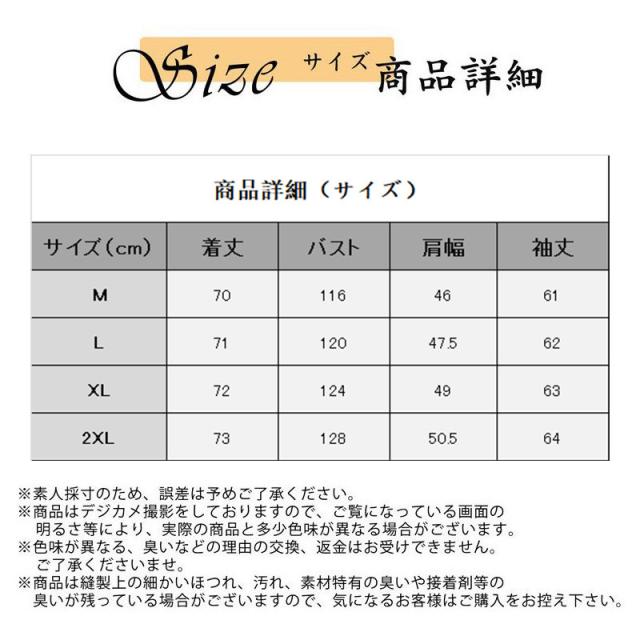 Size サイズ 商品詳細

商品詳細（サイズ）

| サイズ（cm） | 着丈 | バスト | 肩幅 | 袖丈 |
|---|---|---|---|---|
| M | 70 | 116 | 46 | 61 |
| L | 71 | 120 | 47.5 | 62 |
| XL | 72 | 124 | 49 | 63 |
| 2XL | 73 | 128 | 50.5 | 64 |

※素人採寸のため、誤差は予めご了承ください。
※商品はデジカメ撮影をしておりますので、ご覧になっている画面の明るさ等により、実際の商品と多少色味が異なる場合がございます。
※色味が異なる、臭いなどの理由の交換、返金はお受けできません。ご了承くださいませ。
※商品は縫製上の細かいほつれ、汚れ、素材特有の臭いや接着剤等の臭いが残っている場合がございますので、気になるお客様はご購入をお控え下さい。